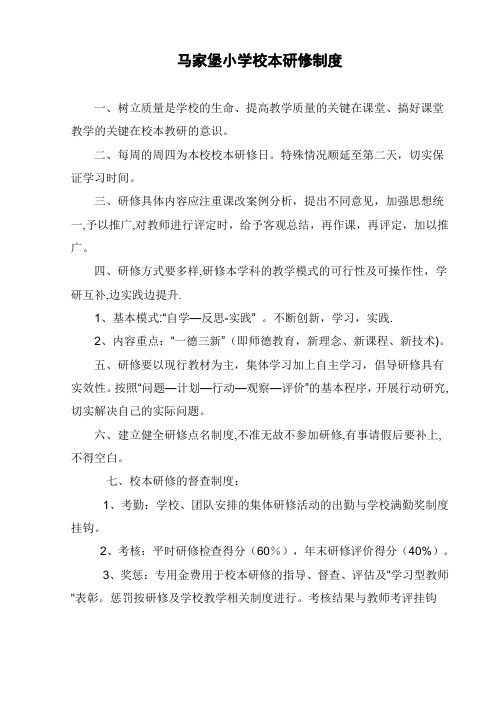 马家堡小学校本研修制度

一、树立质量是学校的生命、提高教学质量的关键在课堂、搞好课堂教学的关键在校本教研的意识。

二、每周的周四为本校校本研修日。特殊情况顺延至第二天，切实保证学习时间。

三、研修具体内容应注重课改案例分析，提出不同意见，加强思想统一,予以推广,对教师进行评定时，给予客观总结，再作课，再评定，加以推广。

四、研修方式要多样,研修本学科的教学模式的可行性及可操作性，学研互补,边实践边提升.

1、基本模式:“自学—反思-实践” 。不断创新，学习，实践.

2、内容重点：“一德三新”（即师德教育，新理念、新课程、新技术)。

五、研修要以现行教材为主，集体学习加上自主学习，倡导研修具有实效性。按照“问题—计划—行动—观察—评价”的基本程序，开展行动研究,切实解决自己的实际问题。

六、建立健全研修点名制度,不准无故不参加研修,有事请假后要补上,不得空白。

七、校本研修的督查制度：

1、考勤：学校、团队安排的集体研修活动的出勤与学校满勤奖制度挂钩。

2、考核：平时研修检查得分（60%），年末研修评价得分（40%）。

3、奖惩：专用金费用于校本研修的指导、督查、评估及“学习型教师"表彰。惩罚按研修及学校教学相关制度进行。考核结果与教师考评挂钩